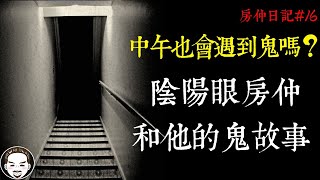 房仲日記#16

中午也會遇到鬼嗎？

陰陽眼房仲
和他的鬼故事